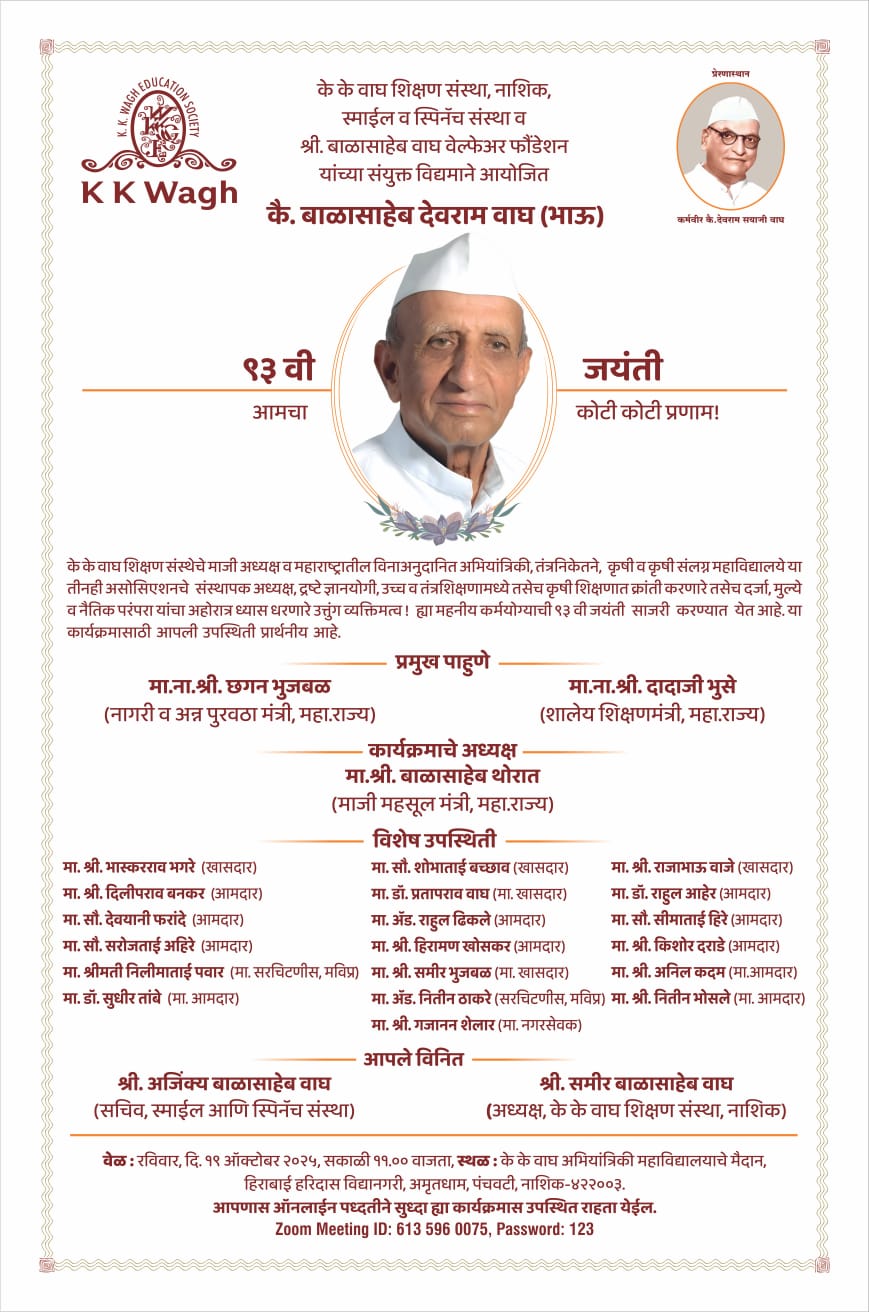 K. K. WAGH EDUCATION SOCIETY
K K Wagh

के के वाघ शिक्षण संस्था, नाशिक,
स्माईल व स्पिनॅच संस्था व
श्री. बाळासाहेब वाघ वेल्फेअर फौंडेशन
यांच्या संयुक्त विद्यमाने आयोजित

प्रेरणास्थान
कर्मवीर कै. देवराम सयाजी वाघ

कै. बाळासाहेब देवराम वाघ (भाऊ)

९३ वी जयंती
आमचा कोटी कोटी प्रणाम!

के के वाघ शिक्षण संस्थेचे माजी अध्यक्ष व महाराष्ट्रातील विनाअनुदानित अभियांत्रिकी, तंत्रनिकेतने, कृषी व कृषी संलग्न महाविद्यालये या तीनही असोसिएशनचे संस्थापक अध्यक्ष, द्रष्टे ज्ञानयोगी, उच्च व तंत्रशिक्षणामध्ये तसेच कृषी शिक्षणात क्रांती करणारे तसेच दर्जा, मुल्ये व नैतिक परंपरा यांचा अहोरात्र ध्यास धरणारे उत्तुंग व्यक्तिमत्व ! ह्या महनीय कर्मयोग्याची ९३ वी जयंती साजरी करण्यात येत आहे. या कार्यक्रमासाठी आपली उपस्थिती प्रार्थनीय आहे.

प्रमुख पाहुणे
मा.ना.श्री. छगन भुजबळ
(नागरी व अन्न पुरवठा मंत्री, महा.राज्य)
मा.ना.श्री. दादाजी भुसे
(शालेय शिक्षणमंत्री, महा.राज्य)

कार्यक्रमाचे अध्यक्ष
मा.श्री. बाळासाहेब थोरात
(माजी महसूल मंत्री, महा.राज्य)

विशेष उपस्थिती
मा. श्री. भास्करराव भगरे (खासदार)
मा. श्री. दिलीपराव बनकर (आमदार)
मा. सौ. देवयानी फरांदे (आमदार)
मा. सौ. सरोजताई अहिरे (आमदार)
मा. श्रीमती निलीमाताई पवार (मा. सरचिटणीस, मविप्र)
मा. डॉ. सुधीर तांबे (मा. आमदार)

मा. सौ. शोभाताई बच्छाव (खासदार)
मा. डॉ. प्रतापराव वाघ (मा. खासदार)
मा. ॲड. राहुल ढिकले (आमदार)
मा. श्री. हिरामण खोसकर (आमदार)
मा. श्री. समीर भुजबळ (मा. खासदार)
मा. ॲड. नितीन ठाकरे (सरचिटणीस, मविप्र)
मा. श्री. गजानन शेलार (मा. नगरसेवक)

मा. श्री. राजाभाऊ वाजे (खासदार)
मा. डॉ. राहुल आहेर (आमदार)
मा. सौ. सीमाताई हिरे (आमदार)
मा. श्री. किशोर दराडे (आमदार)
मा. श्री. अनिल कदम (मा.आमदार)
मा. श्री. नितीन भोसले (मा. आमदार)

आपले विनित
श्री. अजिंक्य बाळासाहेब वाघ
(सचिव, स्माईल आणि स्पिनॅच संस्था)
श्री. समीर बाळासाहेब वाघ
(अध्यक्ष, के के वाघ शिक्षण संस्था, नाशिक)

वेळ : रविवार, दि. १९ ऑक्टोबर २०२५, सकाळी ११.०० वाजता, स्थळ : के के वाघ अभियांत्रिकी महाविद्यालयाचे मैदान, हिराबाई हरिदास विद्यानगरी, अमृतधाम, पंचवटी, नाशिक-४२२००३.
आपणास ऑनलाईन पध्दतीने सुध्दा ह्या कार्यक्रमास उपस्थित राहता येईल.
Zoom Meeting ID: 613 596 0075, Password: 123